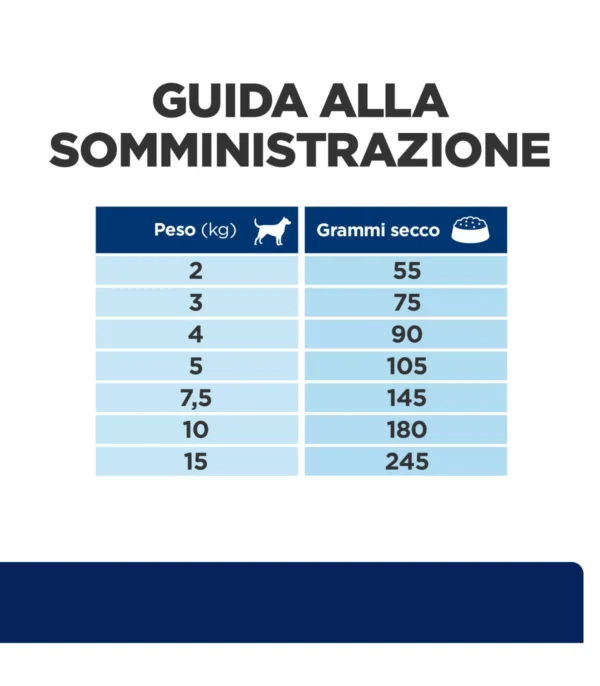 GUIDA ALLA SOMMINISTRAZIONE

| Peso (kg) | Grammi secco |
|---|---|
| 2 | 55 |
| 3 | 75 |
| 4 | 90 |
| 5 | 105 |
| 7,5 | 145 |
| 10 | 180 |
| 15 | 245 |